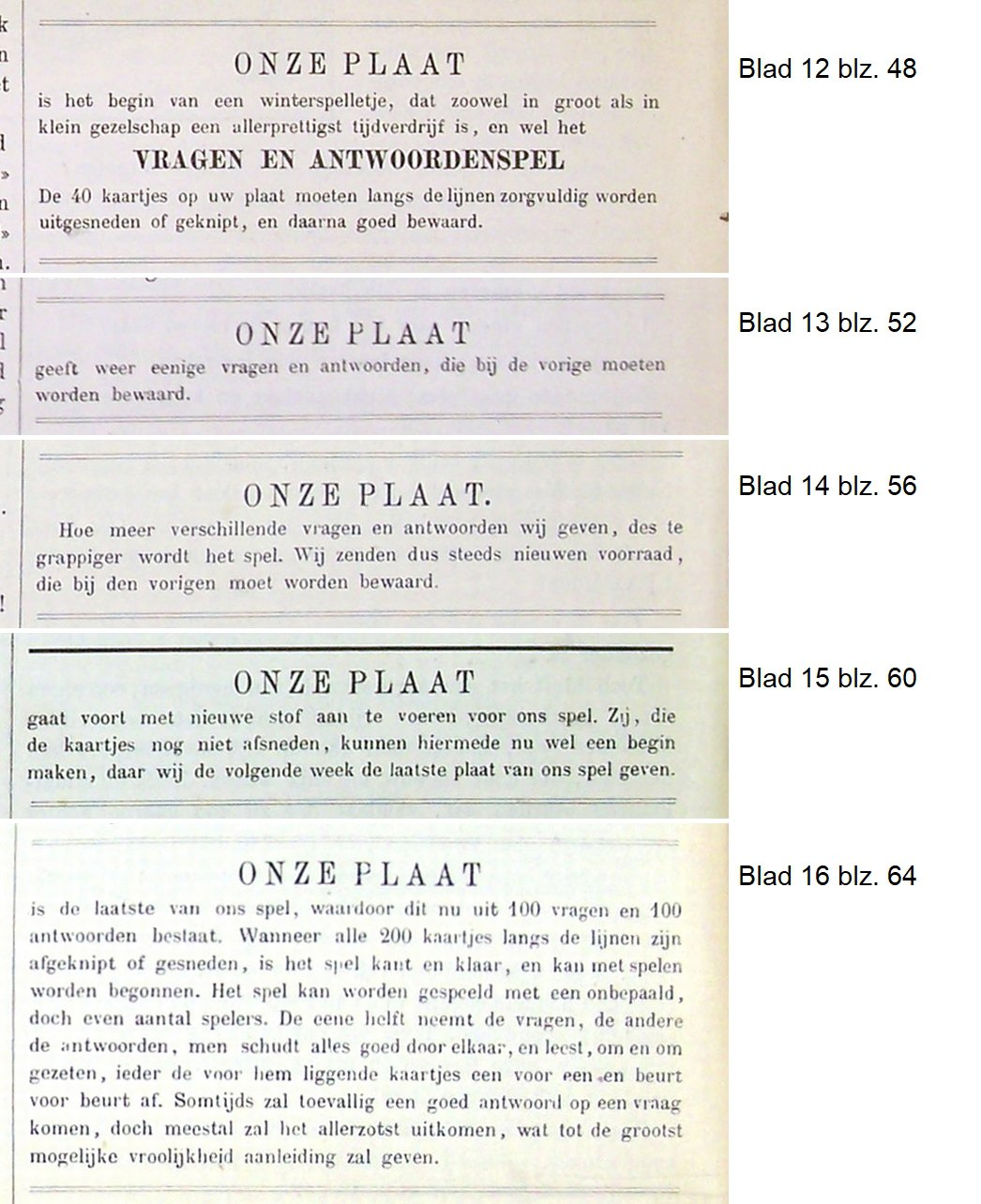 ONZE PLAAT
is het begin van een winterspelletje, dat zoowel in groot als in klein gezelschap een allerprettigst tijdverdrijf is, en wel het

VRAGEN EN ANTWOORDENSPEL

De 40 kaartjes op uw plaat moeten langs de lijnen zorgvuldig worden uitgesneden of geknipt, en daarna goed bewaard.

Blad 12 blz. 48

ONZE PLAAT
geeft weer eenige vragen en antwoorden, die bij de vorige moeten worden bewaard.

Blad 13 blz. 52

ONZE PLAAT.
Hoe meer verschillende vragen en antwoorden wij geven, des te grappiger wordt het spel. Wij zenden dus steeds nieuwen voorraad, die bij den vorigen moet worden bewaard.

Blad 14 blz. 56

ONZE PLAAT
gaat voort met nieuwe stof aan te voeren voor ons spel. Zij, die de kaartjes nog niet afsneden, kunnen hiermede nu wel een begin maken, daar wij de volgende week de laatste plaat van ons spel geven.

Blad 15 blz. 60

ONZE PLAAT
is de laatste van ons spel, waardoor dit nu uit 100 vragen en 100 antwoorden bestaat. Wanneer alle 200 kaartjes langs de lijnen zijn afgeknipt of gesneden, is het spel kant en klaar, en kan met spelen worden begonnen. Het spel kan worden gespeeld met een onbepaald, doch even aantal spelers. De eene helft neemt de vragen, de andere de antwoorden, men schudt alles goed door elkaar, en leest, om en om gezeten, ieder de voor hem liggende kaartjes een voor een en beurt voor beurt af. Somtijds zal toevallig een goed antwoord op een vraag komen, doch meestal zal het allerzotst uitkomen, wat tot de grootst mogelijke vroolijkheid aanleiding zal geven.

Blad 16 blz. 64